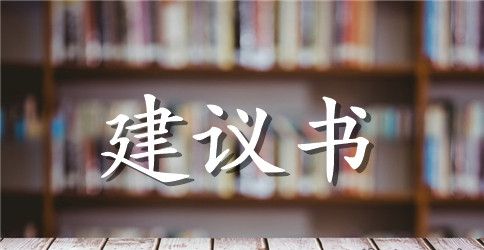 建议书